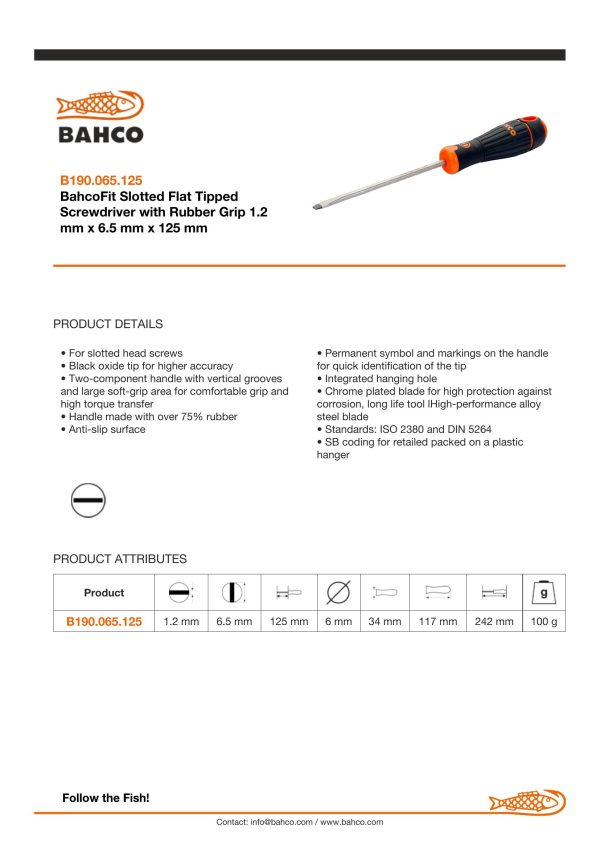 BAHCO

B190.065.125
BahcoFit Slotted Flat Tipped Screwdriver with Rubber Grip 1.2 mm x 6.5 mm x 125 mm

PRODUCT DETAILS

• For slotted head screws
• Black oxide tip for higher accuracy
• Two-component handle with vertical grooves and large soft-grip area for comfortable grip and high torque transfer
• Handle made with over 75% rubber
• Anti-slip surface

• Permanent symbol and markings on the handle for quick identification of the tip
• Integrated hanging hole
• Chrome plated blade for high protection against corrosion, long life tool lHigh-performance alloy steel blade
• Standards: ISO 2380 and DIN 5264
• SB coding for retailed packed on a plastic hanger

PRODUCT ATTRIBUTES

| Product | | | | | | | | g |
|---|---|---|---|---|---|---|---|---|
| B190.065.125 | 1.2 mm | 6.5 mm | 125 mm | 6 mm | 34 mm | 117 mm | 242 mm | 100 g |

Follow the Fish!

Contact: info@bahco.com / www.bahco.com